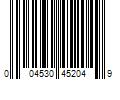 0 04530 45204 9